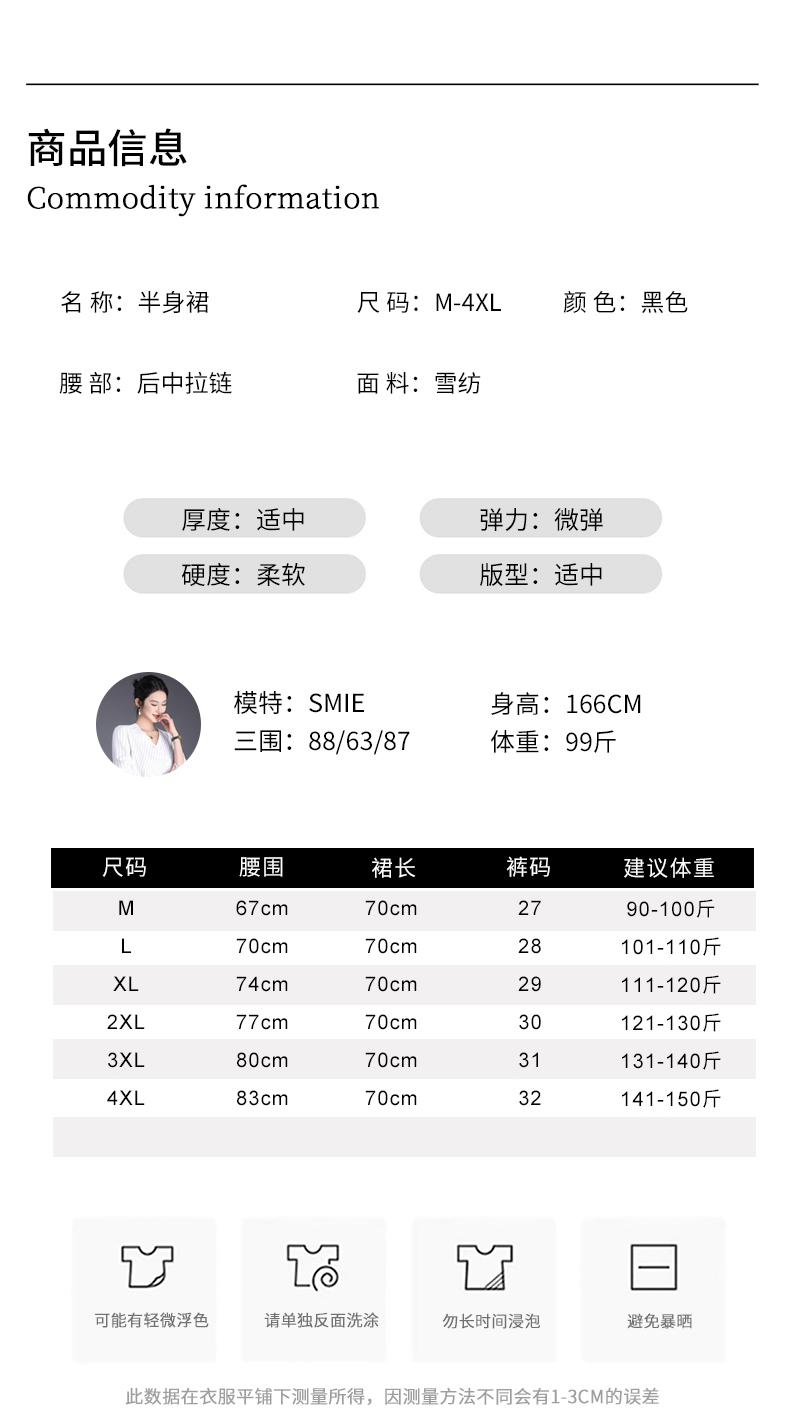 商品信息
Commodity information

名 称：半身裙　　尺 码：M-4XL　　颜 色：黑色

腰 部：后中拉链　　面 料：雪纺

厚度：适中　　弹力：微弹
硬度：柔软　　版型：适中

模特：SMIE　　身高：166CM
三围：88/63/87　　体重：99斤

| 尺码 | 腰围 | 裙长 | 裤码 | 建议体重 |
|---|---|---|---|---|
| M | 67cm | 70cm | 27 | 90-100斤 |
| L | 70cm | 70cm | 28 | 101-110斤 |
| XL | 74cm | 70cm | 29 | 111-120斤 |
| 2XL | 77cm | 70cm | 30 | 121-130斤 |
| 3XL | 80cm | 70cm | 31 | 131-140斤 |
| 4XL | 83cm | 70cm | 32 | 141-150斤 |

可能有轻微浮色　　请单独反面洗涤　　勿长时间浸泡　　避免暴晒

此数据在衣服平铺下测量所得，因测量方法不同会有1-3CM的误差